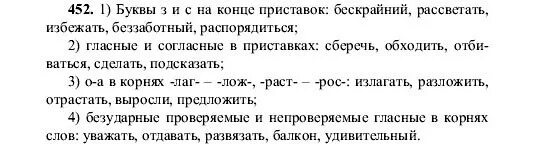 452. 1) Буквы з и с на конце приставок: бескрайний, рассветать, избежать, беззаботный, распорядиться;

2) гласные и согласные в приставках: сберечь, обходить, отбиваться, сделать, подсказать;

3) о-а в корнях -лаг- – -лож-, -раст- – -рос-: излагать, разложить, отрастать, выросли, предложить;

4) безударные проверяемые и непроверяемые гласные в корнях слов: уважать, отдавать, развязать, балкон, удивительный.